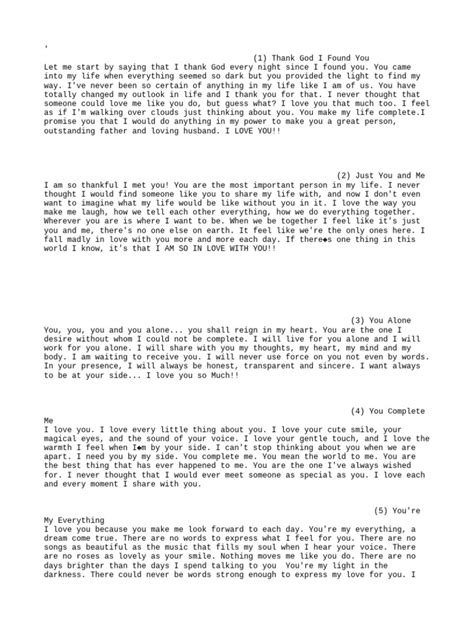 '

(1) Thank God I Found You

Let me start by saying that I thank God every night since I found you. You came into my life when everything seemed so dark but you provided the light to find my way. I've never been so certain of anything in my life like I am of us. You have totally changed my outlook in life and I thank you for that. I never thought that someone could love me like you do, but guess what? I love you that much too. I feel as if I'm walking over clouds just thinking about you. You make my life complete.I promise you that I would do anything in my power to make you a great person, outstanding father and loving husband. I LOVE YOU!!

(2) Just You and Me

I am so thankful I met you! You are the most important person in my life. I never thought I would find someone like you to share my life with, and now I don't even want to imagine what my life would be like without you in it. I love the way you make me laugh, how we tell each other everything, how we do everything together. Wherever you are is where I want to be. When we be together I feel like it's just you and me, there's no one else on earth. It feel like we're the only ones here. I fall madly in love with you more and more each day. If there◆s one thing in this world I know, it's that I AM SO IN LOVE WITH YOU!!

(3) You Alone

You, you, you and you alone... you shall reign in my heart. You are the one I desire without whom I could not be complete. I will live for you alone and I will work for you alone. I will share with you my thoughts, my heart, my mind and my body. I am waiting to receive you. I will never use force on you not even by words. In your presence, I will always be honest, transparent and sincere. I want always to be at your side... I love you so Much!!

(4) You Complete Me

I love you. I love every little thing about you. I love your cute smile, your magical eyes, and the sound of your voice. I love your gentle touch, and I love the warmth I feel when I◆m by your side. I can't stop thinking about you when we are apart. I need you by my side. You complete me. You mean the world to me. You are the best thing that has ever happened to me. You are the one I've always wished for. I never thought that I would ever meet someone as special as you. I love each and every moment I share with you.

(5) You're My Everything

I love you because you make me look forward to each day. You're my everything, a dream come true. There are no words to express what I feel for you. There are no songs as beautiful as the music that fills my soul when I hear your voice. There are no roses as lovely as your smile. Nothing moves me like you do. There are no days brighter than the days I spend talking to you You're my light in the darkness. There could never be words strong enough to express my love for you. I